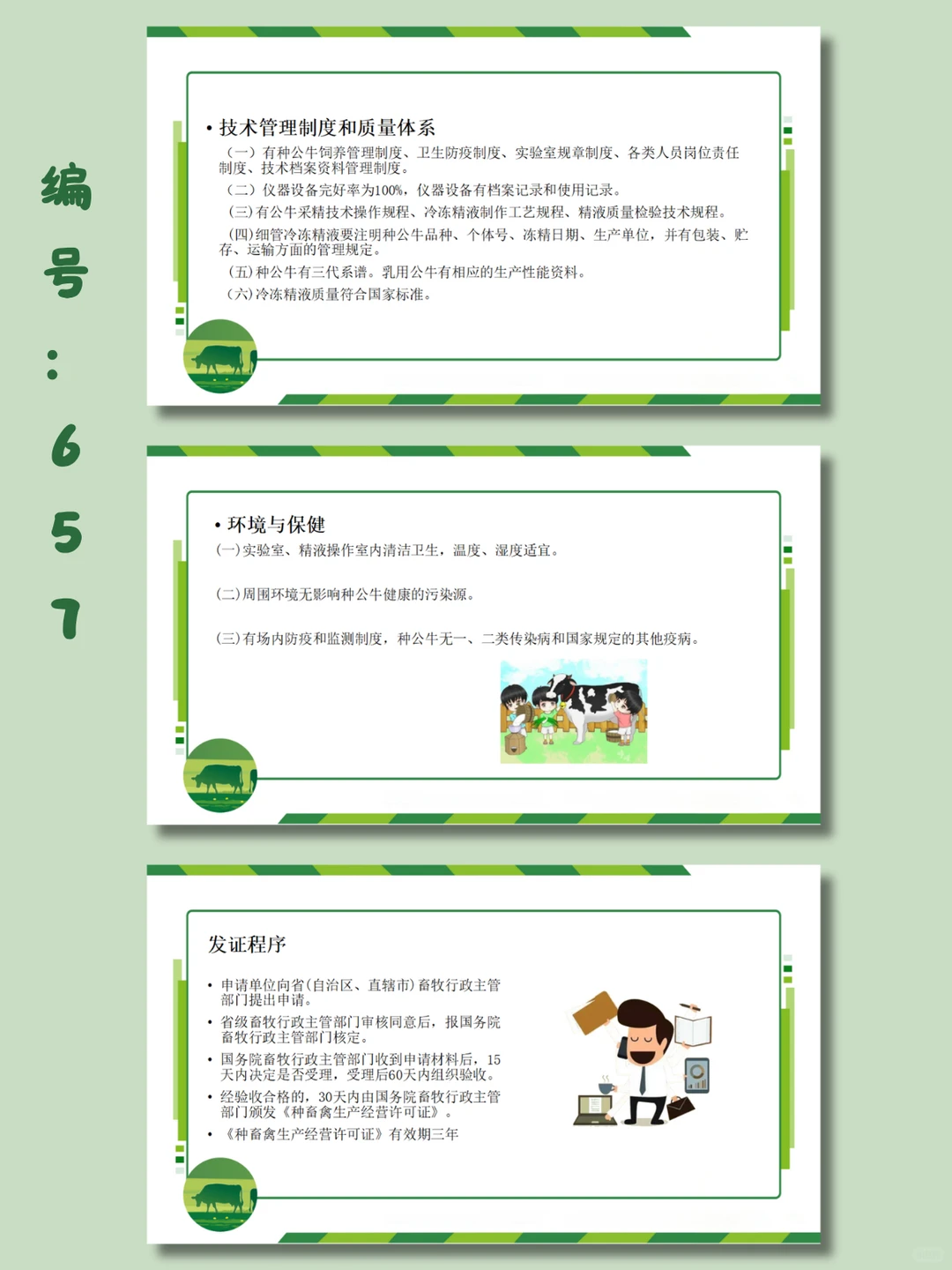 编号：657

• 技术管理制度和质量体系

（一）有种公牛饲养管理制度、卫生防疫制度、实验室规章制度、各类人员岗位责任制度、技术档案资料管理制度。

（二）仪器设备完好率为100%，仪器设备有档案记录和使用记录。

（三）有公牛采精技术操作规程、冷冻精液制作工艺规程、精液质量检验技术规程。

（四）细管冷冻精液要注明种公牛品种、个体号、冻精日期、生产单位，并有包装、贮存、运输方面的管理规定。

（五）种公牛有三代系谱。乳用公牛有相应的生产性能资料。

（六）冷冻精液质量符合国家标准。

• 环境与保健

（一）实验室、精液操作室内清洁卫生，温度、湿度适宜。

（二）周围环境无影响种公牛健康的污染源。

（三）有场内防疫和监测制度，种公牛无一、二类传染病和国家规定的其他疫病。

发证程序

• 申请单位向省（自治区、直辖市）畜牧行政主管部门提出申请。

• 省级畜牧行政主管部门审核同意后，报国务院畜牧行政主管部门核定。

• 国务院畜牧行政主管部门收到申请材料后，15天内决定是否受理，受理后60天内组织验收。

• 经验收合格的，30天内由国务院畜牧行政主管部门颁发《种畜禽生产经营许可证》。

• 《种畜禽生产经营许可证》有效期三年